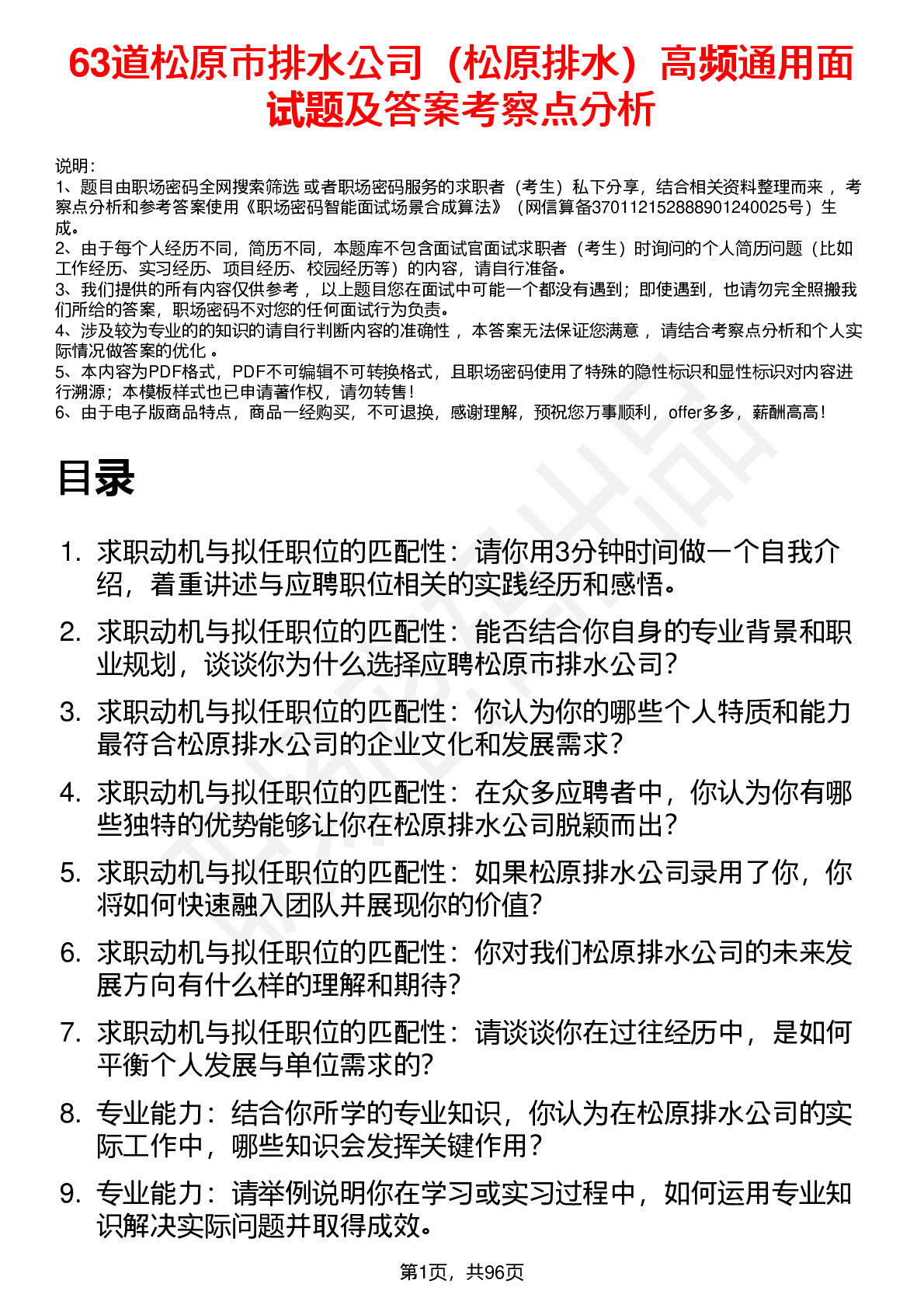 63道松原市排水公司（松原排水）高频通用面试题及答案考察点分析

说明：
1、题目由职场密码全网搜索筛选 或者职场密码服务的求职者（考生）私下分享，结合相关资料整理而来 ，考察点分析和参考答案使用《职场密码智能面试场景合成算法》（网信算备370112152888901240025号）生成。
2、由于每个人经历不同，简历不同，本题库不包含面试官面试求职者（考生）时询问的个人简历问题（比如工作经历、实习经历、项目经历、校园经历等）的内容，请自行准备。
3、我们提供的所有内容仅供参考 ，以上题目您在面试中可能一个都没有遇到；即使遇到，也请勿完全照搬我们所给的答案，职场密码不对您的任何面试行为负责。
4、涉及较为专业的的知识的请自行判断内容的准确性 ，本答案无法保证您满意 ，请结合考察点分析和个人实际情况做答案的优化 。
5、本内容为PDF格式，PDF不可编辑不可转换格式，且职场密码使用了特殊的隐性标识和显性标识对内容进行溯源；本模板样式也已申请著作权，请勿转售！
6、由于电子版商品特点，商品一经购买，不可退换，感谢理解，预祝您万事顺利，offer多多，薪酬高高！

目录

1. 求职动机与拟任职位的匹配性：请你用3分钟时间做一个自我介绍，着重讲述与应聘职位相关的实践经历和感悟。
2. 求职动机与拟任职位的匹配性：能否结合你自身的专业背景和职业规划，谈谈你为什么选择应聘松原市排水公司？
3. 求职动机与拟任职位的匹配性：你认为你的哪些个人特质和能力最符合松原排水公司的企业文化和发展需求？
4. 求职动机与拟任职位的匹配性：在众多应聘者中，你认为你有哪些独特的优势能够让你在松原排水公司脱颖而出？
5. 求职动机与拟任职位的匹配性：如果松原排水公司录用了你，你将如何快速融入团队并展现你的价值？
6. 求职动机与拟任职位的匹配性：你对我们松原排水公司的未来发展方向有什么样的理解和期待？
7. 求职动机与拟任职位的匹配性：请谈谈你在过往经历中，是如何平衡个人发展与单位需求的？
8. 专业能力：结合你所学的专业知识，你认为在松原排水公司的实际工作中，哪些知识会发挥关键作用？
9. 专业能力：请举例说明你在学习或实习过程中，如何运用专业知识解决实际问题并取得成效。

第1页，共96页